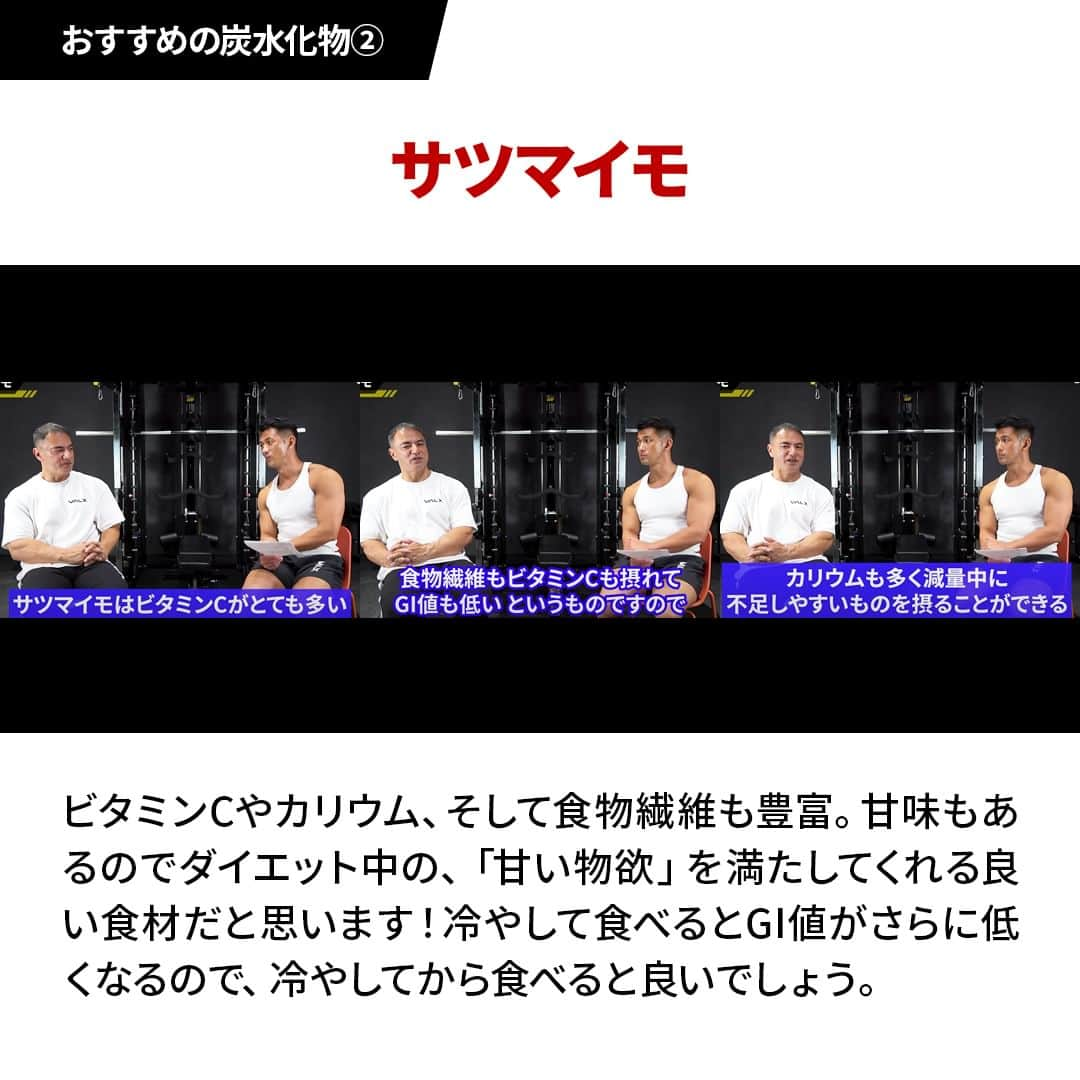 おすすめの炭水化物②

サツマイモ

サツマイモはビタミンCがとても多い

食物繊維もビタミンCも摂れて
GI値も低い というものですので

カリウムも多く減量中に
不足しやすいものを摂ることができる

ビタミンCやカリウム、そして食物繊維も豊富。甘味もあるのでダイエット中の、「甘い物欲」を満たしてくれる良い食材だと思います！冷やして食べるとGI値がさらに低くなるので、冷やしてから食べると良いでしょう。